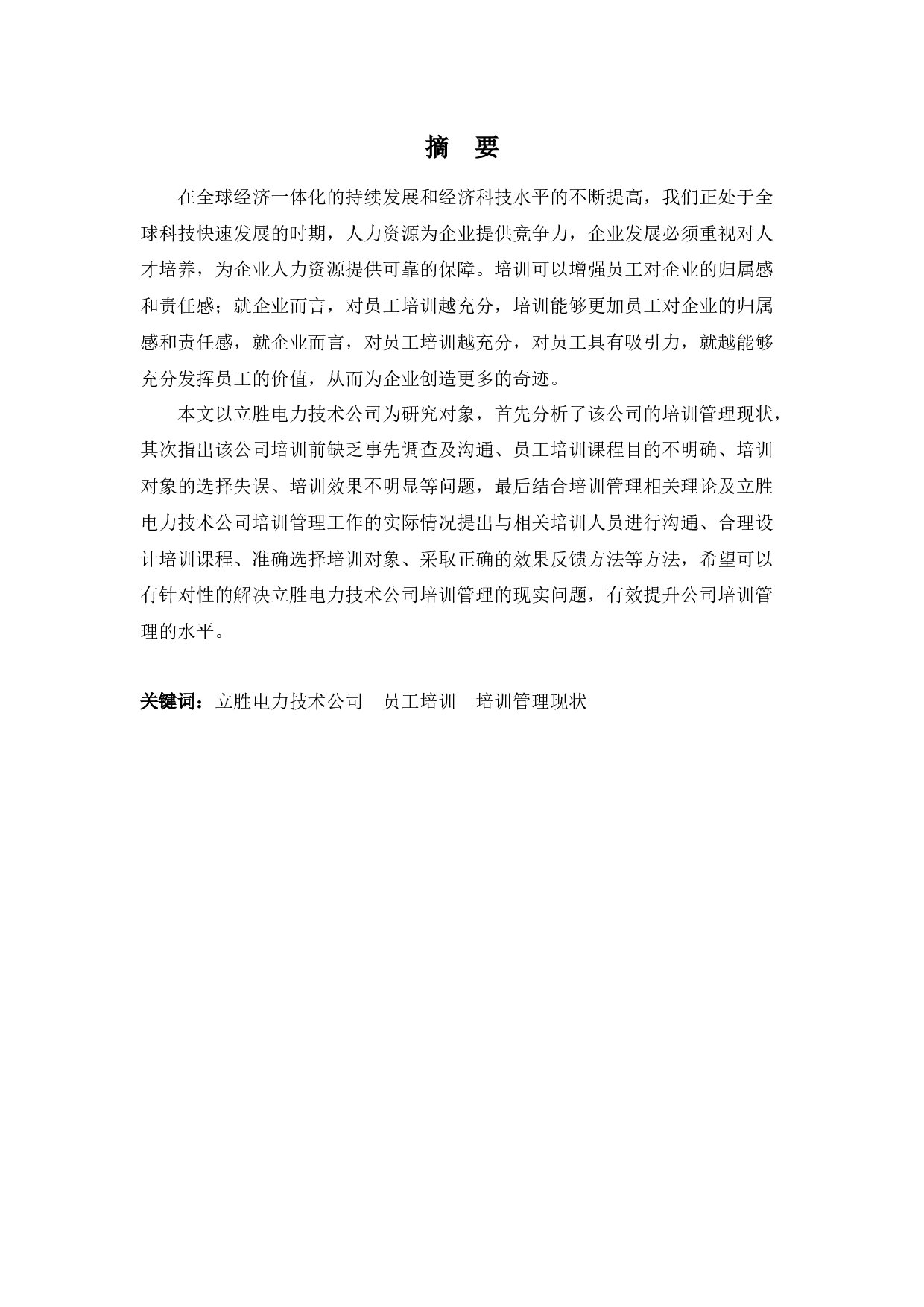 摘　要

在全球经济一体化的持续发展和经济科技水平的不断提高，我们正处于全球科技快速发展的时期，人力资源为企业提供竞争力，企业发展必须重视对人才培养，为企业人力资源提供可靠的保障。培训可以增强员工对企业的归属感和责任感；就企业而言，对员工培训越充分，培训能够更加员工对企业的归属感和责任感，就企业而言，对员工培训越充分，对员工具有吸引力，就越能够充分发挥员工的价值，从而为企业创造更多的奇迹。

本文以立胜电力技术公司为研究对象，首先分析了该公司的培训管理现状，其次指出该公司培训前缺乏事先调查及沟通、员工培训课程目的不明确、培训对象的选择失误、培训效果不明显等问题，最后结合培训管理相关理论及立胜电力技术公司培训管理工作的实际情况提出与相关培训人员进行沟通、合理设计培训课程、准确选择培训对象、采取正确的效果反馈方法等方法，希望可以有针对性的解决立胜电力技术公司培训管理的现实问题，有效提升公司培训管理的水平。

关键词：立胜电力技术公司　员工培训　培训管理现状